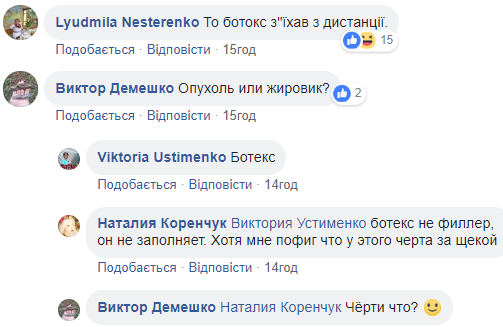 Lyudmila Nesterenko То ботокс з"їхав з дистанції.
15
Подобається · Відповісти · 15год

Виктор Демешко Опухоль или жировик?
2
Подобається · Відповісти · 15год

Viktoria Ustimenko Ботекс
Подобається · Відповісти · 14год

Наталия Коренчук Виктория Устименко ботекс не филлер, он не заполняет. Хотя мне пофиг что у этого черта за щекой
Подобається · Відповісти · 14год

Виктор Демешко Наталия Коренчук Чёрти что? 🙂